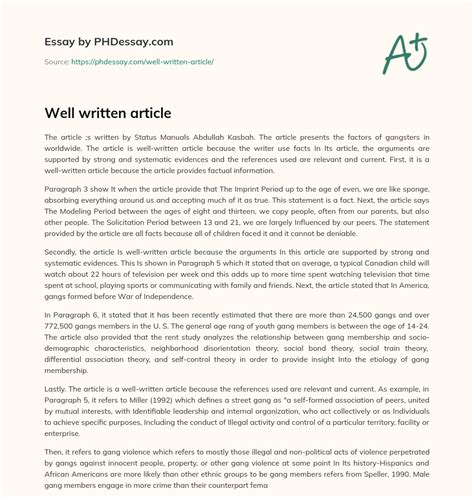 Essay by PHDessay.com

Source: https://phdessay.com/well-written-article/

A+

Well written article

The article ;s written by Status Manuals Abdullah Kasbah. The article presents the factors of gangsters in worldwide. The article is well-written article because the writer use facts In Its article, the arguments are supported by strong and systematic evidences and the references used are relevant and current. First, it is a well-written article because the article provides factual information.

Paragraph 3 show It when the article provide that The Imprint Period up to the age of even, we are like sponge, absorbing everything around us and accepting much of it as true. This statement is a fact. Next, the article says The Modeling Period between the ages of eight and thirteen, we copy people, often from our parents, but also other people. The Solicitation Period between 13 and 21, we are largely Influenced by our peers. The statement provided by the article are all facts because all of children faced it and it cannot be deniable.

Secondly, the article Is well-written article because the arguments In this article are supported by strong and systematic evidences. This Is shown in Paragraph 5 which It stated that on average, a typical Canadian child will watch about 22 hours of television per week and this adds up to more time spent watching television that time spent at school, playing sports or communicating with family and friends. Next, the article stated that In America, gangs formed before War of Independence.

In Paragraph 6, it stated that it has been recently estimated that there are more than 24,500 gangs and over 772,500 gangs members in the U. S. The general age rang of youth gang members is between the age of 14-24. The article also provided that the rent study analyzes the relationship between gang membership and socio-demographic characteristics, neighborhood disorientation theory, social bond theory, social train theory, differential association theory, and self-control theory in order to provide insight Into the etiology of gang membership.

Lastly. The article is a well-written article because the references used are relevant and current. As example, in Paragraph 5, it refers to Miller (1992) which defines a street gang as "a self-formed association of peers, united by mutual interests, with Identifiable leadership and internal organization, who act collectively or as Individuals to achieve specific purposes, Including the conduct of Illegal activity and control of a particular territory, facility or enterprise.

Then, it refers to gang violence which refers to mostly those illegal and non-political acts of violence perpetrated by gangs against innocent people, property, or other gang violence at some point In Its history-Hispanics and African Americans are more likely than other ethnic groups to be gang members refers from Speller, 1990. Male gang members engage in more crime than their counterpart fema